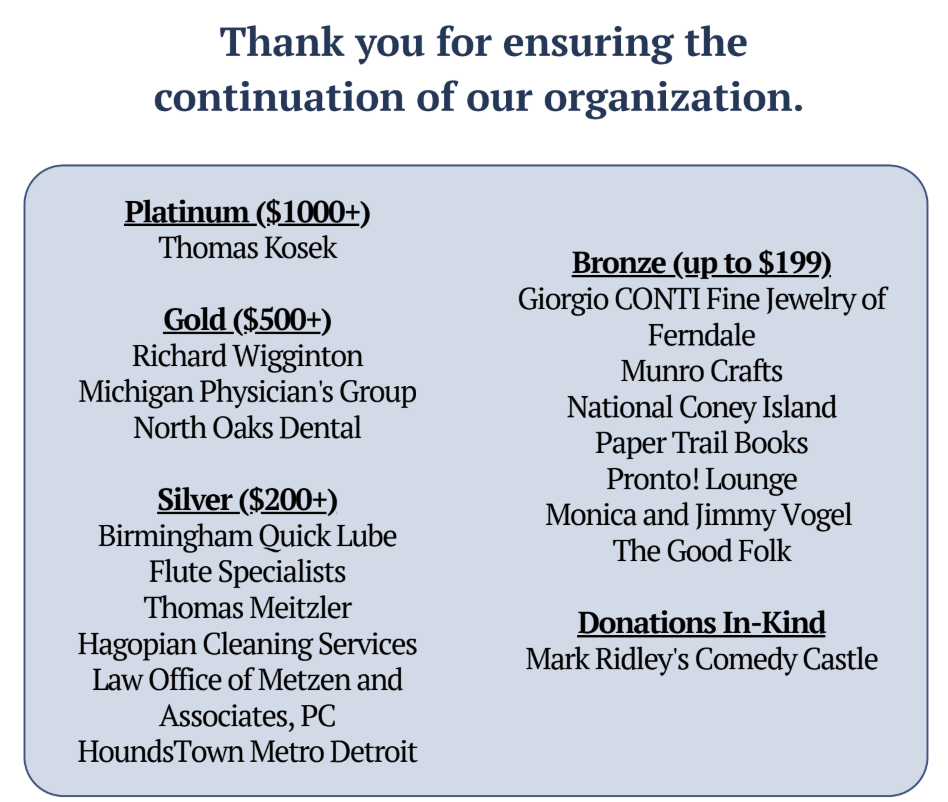 Thank you for ensuring the continuation of our organization.

Platinum ($1000+)
Thomas Kosek

Gold ($500+)
Richard Wigginton
Michigan Physician's Group
North Oaks Dental

Silver ($200+)
Birmingham Quick Lube
Flute Specialists
Thomas Meitzler
Hagopian Cleaning Services
Law Office of Metzen and Associates, PC
HoundsTown Metro Detroit

Bronze (up to $199)
Giorgio CONTI Fine Jewelry of Ferndale
Munro Crafts
National Coney Island
Paper Trail Books
Pronto! Lounge
Monica and Jimmy Vogel
The Good Folk

Donations In-Kind
Mark Ridley's Comedy Castle